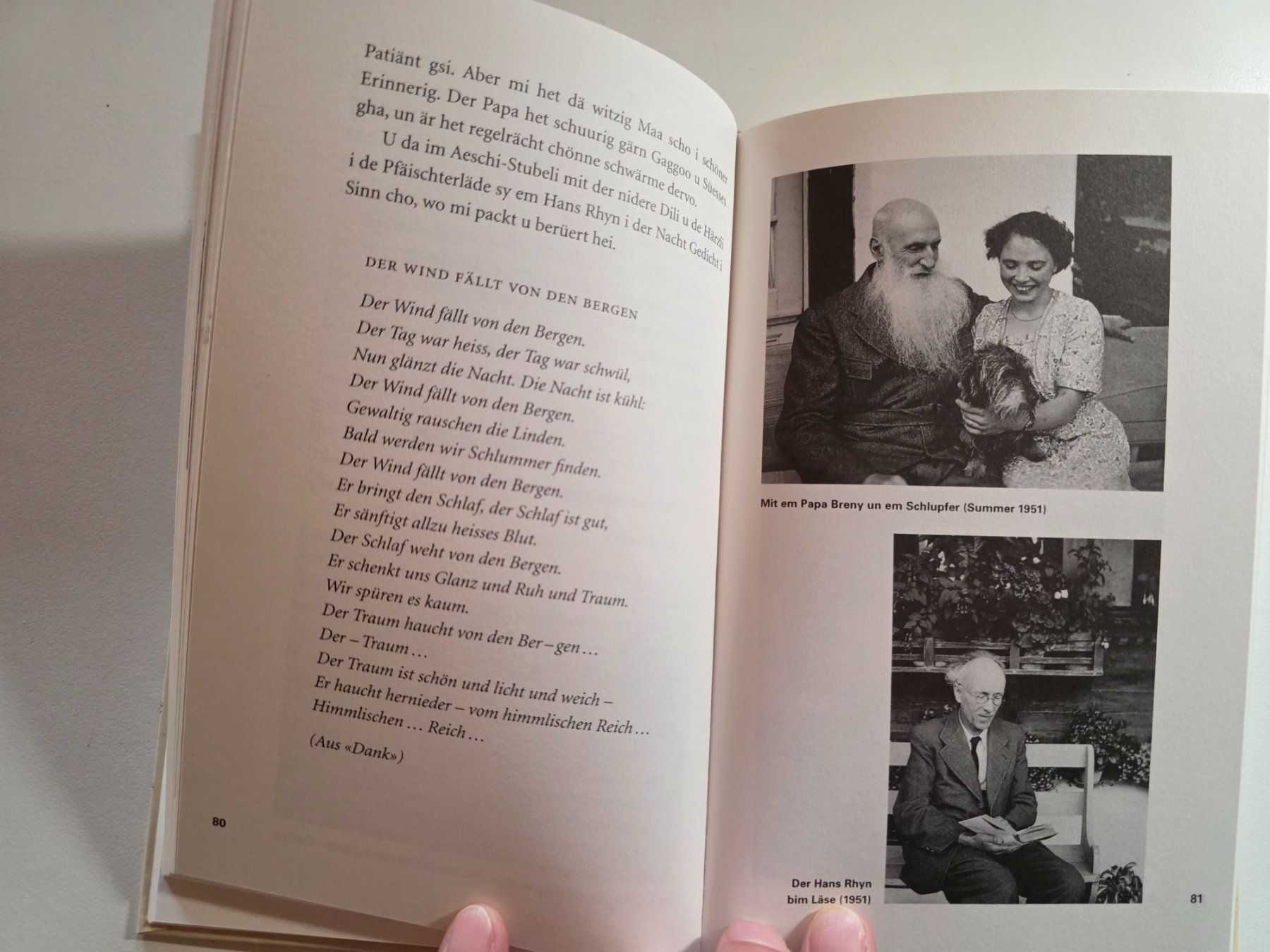 Patiänt gsi. Aber mi het dä witzig Maa scho i schöner Erinnerig. Der Papa het schuurig gärn Gaggoo u Süesses gha, un är het regelrächt chönne schwärme dervo.

U da im Aeschi-Stubeli mit der nidere Dili u de Härzli i de Pfäischterläde sy em Hans Rhyn i der Nacht Gedicht i Sinn cho, wo mi packt u berüert hei.

DER WIND FÄLLT VON DEN BERGEN

Der Wind fällt von den Bergen.
Der Tag war heiss, der Tag war schwül,
Nun glänzt die Nacht. Die Nacht ist kühl:
Der Wind fällt von den Bergen.
Gewaltig rauschen die Linden.
Bald werden wir Schlummer finden.
Der Wind fällt von den Bergen.
Er bringt den Schlaf, der Schlaf ist gut,
Er sänftigt allzu heisses Blut.
Der Schlaf weht von den Bergen.
Er schenkt uns Glanz und Ruh und Traum.
Wir spüren es kaum.
Der Traum haucht von den Ber – gen …
Der – Traum …
Der Traum ist schön und licht und weich –
Er haucht hernieder – vom himmlischen Reich …
Himmlischen … Reich …

(Aus «Dank»)

80

Mit em Papa Breny un em Schlupfer (Summer 1951)

Der Hans Rhyn bim Läse (1951)

81